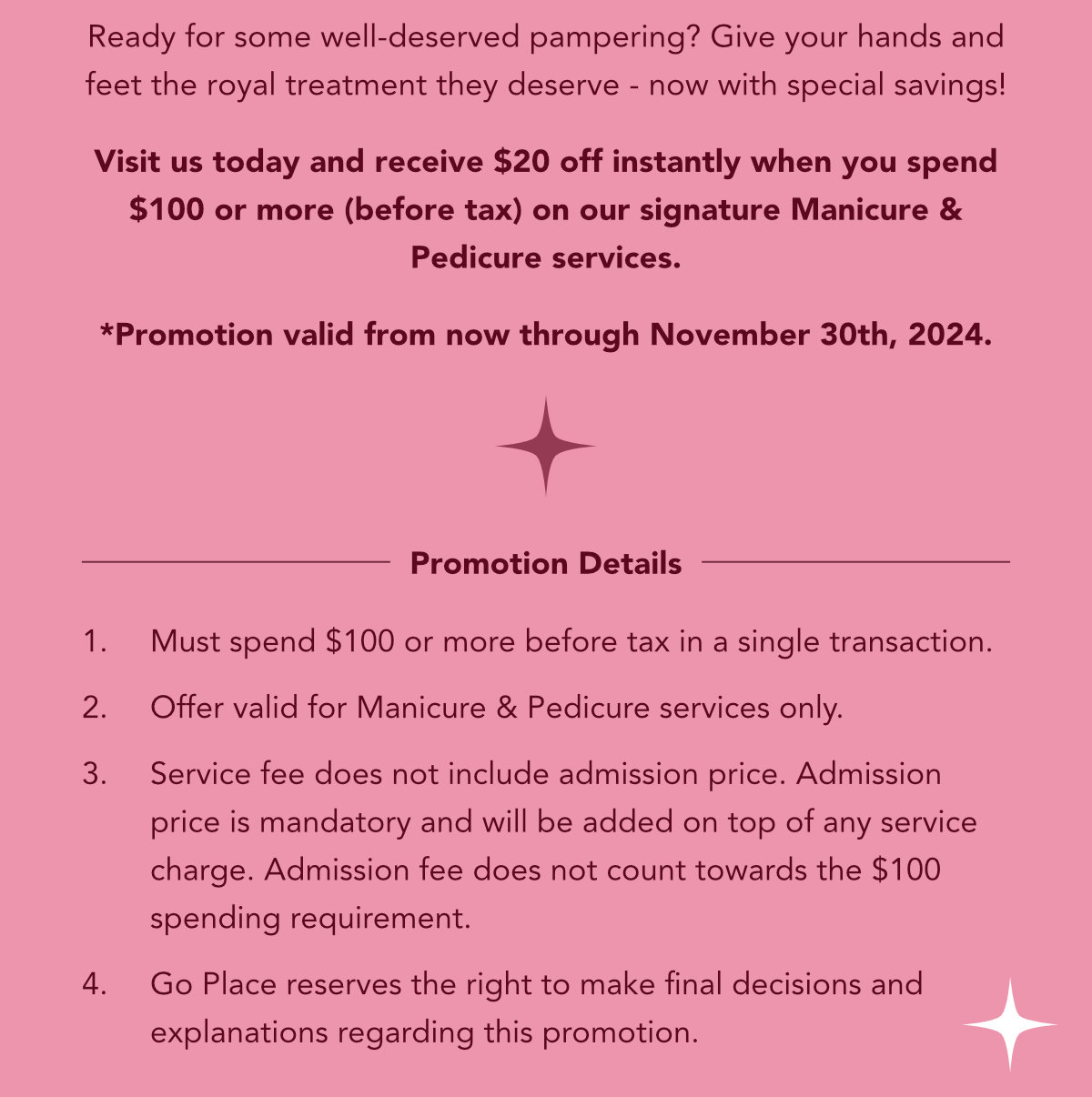 Ready for some well-deserved pampering? Give your hands and feet the royal treatment they deserve - now with special savings!

Visit us today and receive \$20 off instantly when you spend \$100 or more (before tax) on our signature Manicure & Pedicure services.

*Promotion valid from now through November 30th, 2024.

Promotion Details

1. Must spend \$100 or more before tax in a single transaction.

2. Offer valid for Manicure & Pedicure services only.

3. Service fee does not include admission price. Admission price is mandatory and will be added on top of any service charge. Admission fee does not count towards the \$100 spending requirement.

4. Go Place reserves the right to make final decisions and explanations regarding this promotion.